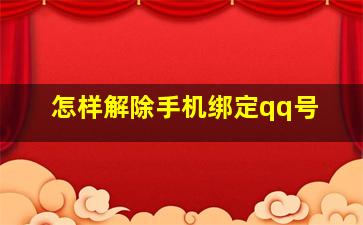 怎样解除手机绑定qq号